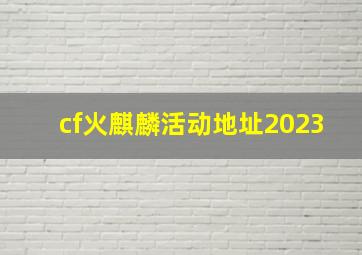 cf火麒麟活动地址2023